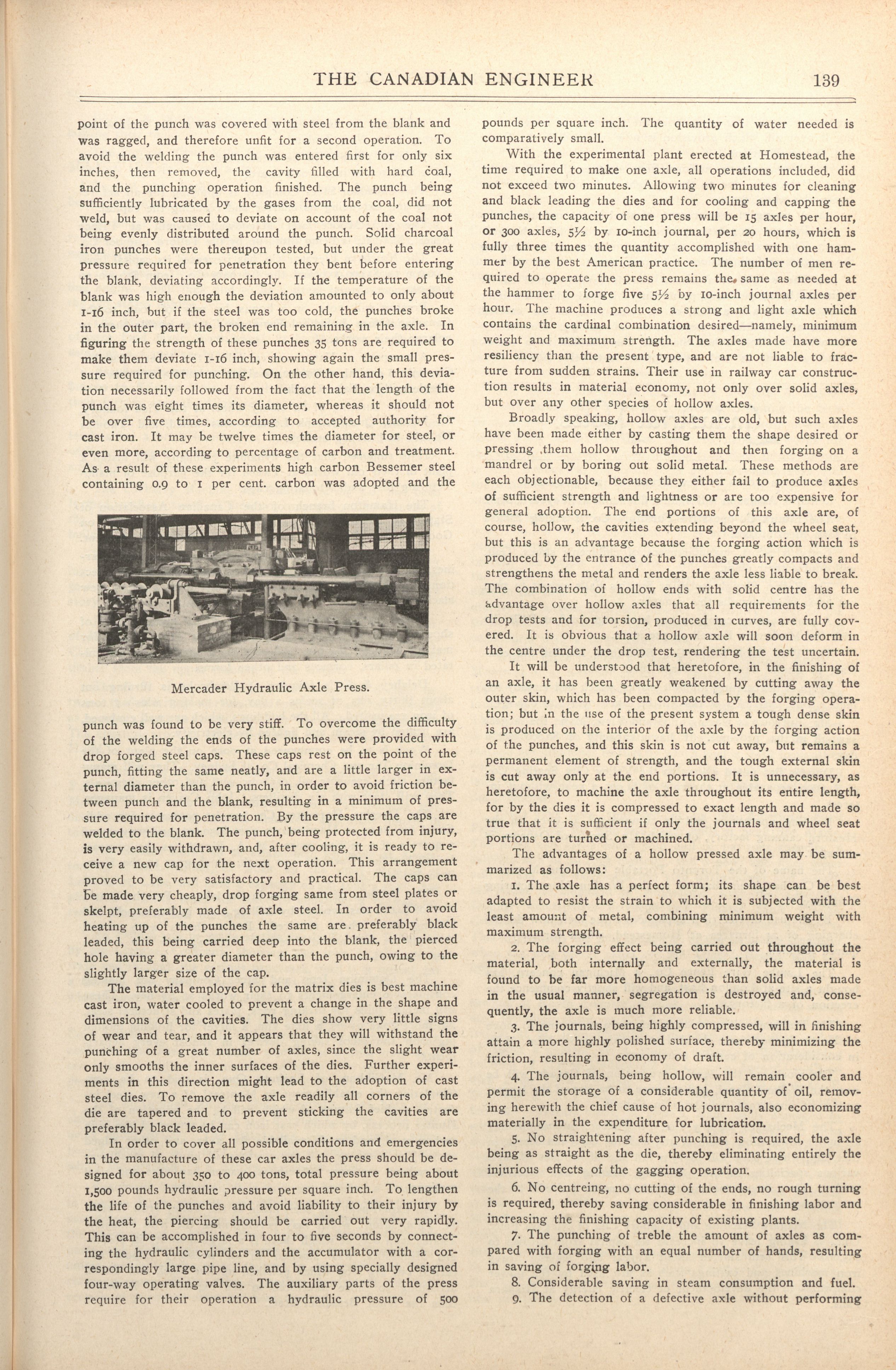 THE CANADIAN ENGINEER 139

point of the punch was covered with steel from the blank and was ragged, and therefore unfit for a second operation. To avoid the welding the punch was entered first for only six inches, then removed, the cavity filled with hard coal, and the punching operation finished. The punch being sufficiently lubricated by the gases from the coal, did not weld, but was caused to deviate on account of the coal not being evenly distributed around the punch. Solid charcoal iron punches were thereupon tested, but under the great pressure required for penetration they bent before entering the blank, deviating accordingly. If the temperature of the blank was high enough the deviation amounted to only about 1-16 inch, but if the steel was too cold, the punches broke in the outer part, the broken end remaining in the axle. In figuring the strength of these punches 35 tons are required to make them deviate 1-16 inch, showing again the small pressure required for punching. On the other hand, this deviation necessarily followed from the fact that the length of the punch was eight times its diameter, whereas it should not be over five times, according to accepted authority for cast iron. It may be twelve times the diameter for steel, or even more, according to percentage of carbon and treatment. As a result of these experiments high carbon Bessemer steel containing 0.9 to 1 per cent. carbon was adopted and the

Mercader Hydraulic Axle Press.

punch was found to be very stiff. To overcome the difficulty of the welding the ends of the punches were provided with drop forged steel caps. These caps rest on the point of the punch, fitting the same neatly, and are a little larger in external diameter than the punch, in order to avoid friction between punch and the blank, resulting in a minimum of pressure required for penetration. By the pressure the caps are welded to the blank. The punch, being protected from injury, is very easily withdrawn, and, after cooling, it is ready to receive a new cap for the next operation. This arrangement proved to be very satisfactory and practical. The caps can be made very cheaply, drop forging same from steel plates or skelpt, preferably made of axle steel. In order to avoid heating up of the punches the same are preferably black leaded, this being carried deep into the blank, the pierced hole having a greater diameter than the punch, owing to the slightly larger size of the cap.

The material employed for the matrix dies is best machine cast iron, water cooled to prevent a change in the shape and dimensions of the cavities. The dies show very little signs of wear and tear, and it appears that they will withstand the punching of a great number of axles, since the slight wear only smooths the inner surfaces of the dies. Further experiments in this direction might lead to the adoption of cast steel dies. To remove the axle readily all corners of the die are tapered and to prevent sticking the cavities are preferably black leaded.

In order to cover all possible conditions and emergencies in the manufacture of these car axles the press should be designed for about 350 to 400 tons, total pressure being about 1,500 pounds hydraulic pressure per square inch. To lengthen the life of the punches and avoid liability to their injury by the heat, the piercing should be carried out very rapidly. This can be accomplished in four to five seconds by connecting the hydraulic cylinders and the accumulator with a correspondingly large pipe line, and by using specially designed four-way operating valves. The auxiliary parts of the press require for their operation a hydraulic pressure of 500 pounds per square inch. The quantity of water needed is comparatively small.

With the experimental plant erected at Homestead, the time required to make one axle, all operations included, did not exceed two minutes. Allowing two minutes for cleaning and black leading the dies and for cooling and capping the punches, the capacity of one press will be 15 axles per hour, or 300 axles, 5½ by 10-inch journal, per 20 hours, which is fully three times the quantity accomplished with one hammer by the best American practice. The number of men required to operate the press remains the same as needed at the hammer to forge five 5½ by 10-inch journal axles per hour. The machine produces a strong and light axle which contains the cardinal combination desired—namely, minimum weight and maximum strength. The axles made have more resiliency than the present type, and are not liable to fracture from sudden strains. Their use in railway car construction results in material economy, not only over solid axles, but over any other species of hollow axles.

Broadly speaking, hollow axles are old, but such axles have been made either by casting them the shape desired or pressing them hollow throughout and then forging on a mandrel or by boring out solid metal. These methods are each objectionable, because they either fail to produce axles of sufficient strength and lightness or are too expensive for general adoption. The end portions of this axle are, of course, hollow, the cavities extending beyond the wheel seat, but this is an advantage because the forging action which is produced by the entrance of the punches greatly compacts and strengthens the metal and renders the axle less liable to break. The combination of hollow ends with solid centre has the advantage over hollow axles that all requirements for the drop tests and for torsion, produced in curves, are fully covered. It is obvious that a hollow axle will soon deform in the centre under the drop test, rendering the test uncertain.

It will be understood that heretofore, in the finishing of an axle, it has been greatly weakened by cutting away the outer skin, which has been compacted by the forging operation; but in the use of the present system a tough dense skin is produced on the interior of the axle by the forging action of the punches, and this skin is not cut away, but remains a permanent element of strength, and the tough external skin is cut away only at the end portions. It is unnecessary, as heretofore, to machine the axle throughout its entire length, for by the dies it is compressed to exact length and made so true that it is sufficient if only the journals and wheel seat portions are turned or machined.

The advantages of a hollow pressed axle may be summarized as follows:

1. The axle has a perfect form; its shape can be best adapted to resist the strain to which it is subjected with the least amount of metal, combining minimum weight with maximum strength.

2. The forging effect being carried out throughout the material, both internally and externally, the material is found to be far more homogeneous than solid axles made in the usual manner, segregation is destroyed and, consequently, the axle is much more reliable.

3. The journals, being highly compressed, will in finishing attain a more highly polished surface, thereby minimizing the friction, resulting in economy of draft.

4. The journals, being hollow, will remain cooler and permit the storage of a considerable quantity of oil, removing herewith the chief cause of hot journals, also economizing materially in the expenditure for lubrication.

5. No straightening after punching is required, the axle being as straight as the die, thereby eliminating entirely the injurious effects of the gagging operation.

6. No centreing, no cutting of the ends, no rough turning is required, thereby saving considerable in finishing labor and increasing the finishing capacity of existing plants.

7. The punching of treble the amount of axles as compared with forging with an equal number of hands, resulting in saving of forging labor.

8. Considerable saving in steam consumption and fuel.

9. The detection of a defective axle without performing